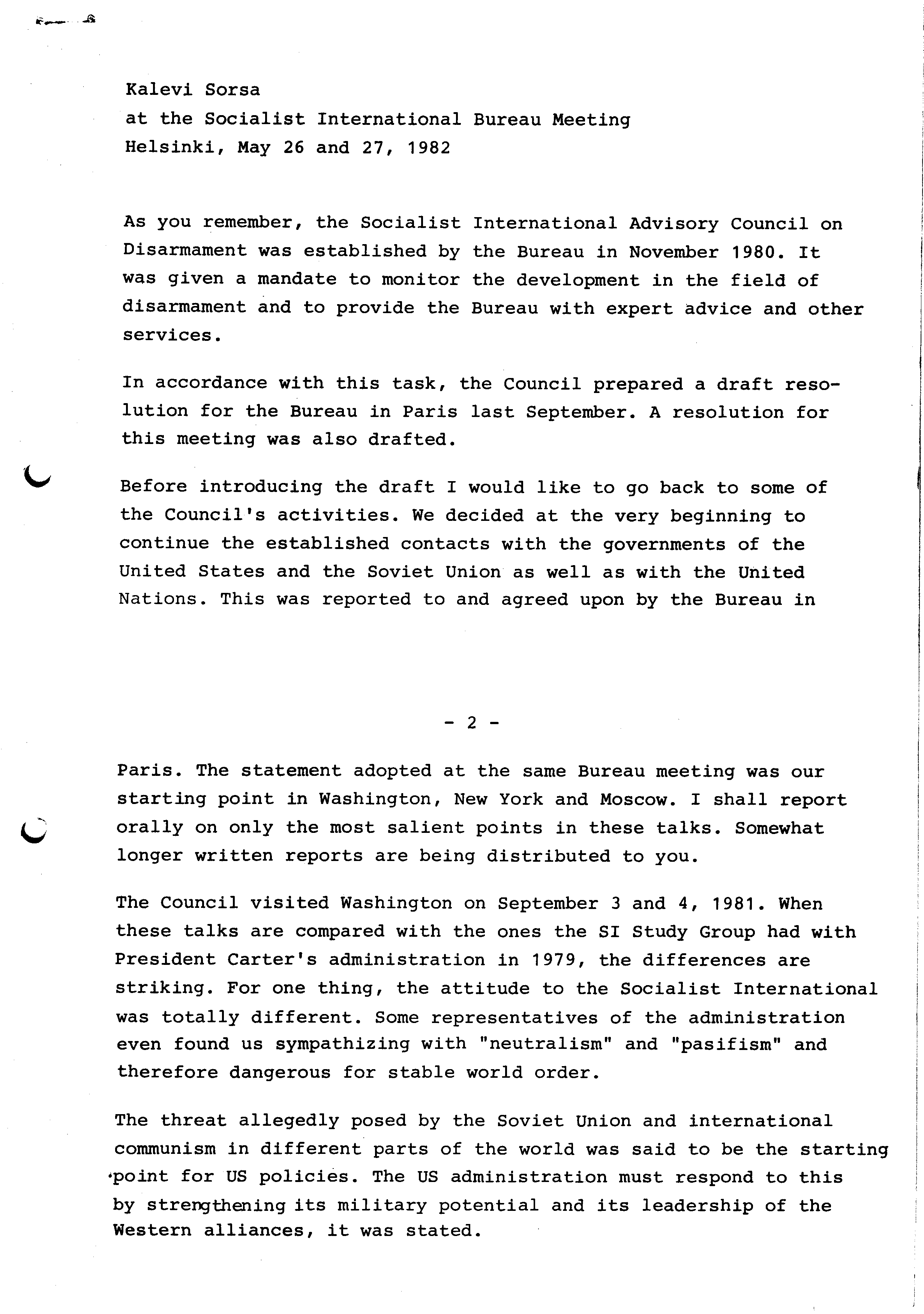 Kalevi Sorsa
at the Socialist International Bureau Meeting
Helsinki, May 26 and 27, 1982

As you remember, the Socialist International Advisory Council on Disarmament was established by the Bureau in November 1980. It was given a mandate to monitor the development in the field of disarmament and to provide the Bureau with expert advice and other services.

In accordance with this task, the Council prepared a draft resolution for the Bureau in Paris last September. A resolution for this meeting was also drafted.

Before introducing the draft I would like to go back to some of the Council's activities. We decided at the very beginning to continue the established contacts with the governments of the United States and the Soviet Union as well as with the United Nations. This was reported to and agreed upon by the Bureau in

- 2 -

Paris. The statement adopted at the same Bureau meeting was our starting point in Washington, New York and Moscow. I shall report orally on only the most salient points in these talks. Somewhat longer written reports are being distributed to you.

The Council visited Washington on September 3 and 4, 1981. When these talks are compared with the ones the SI Study Group had with President Carter's administration in 1979, the differences are striking. For one thing, the attitude to the Socialist International was totally different. Some representatives of the administration even found us sympathizing with "neutralism" and "pasifism" and therefore dangerous for stable world order.

The threat allegedly posed by the Soviet Union and international communism in different parts of the world was said to be the starting point for US policies. The US administration must respond to this by strengthening its military potential and its leadership of the Western alliances, it was stated.